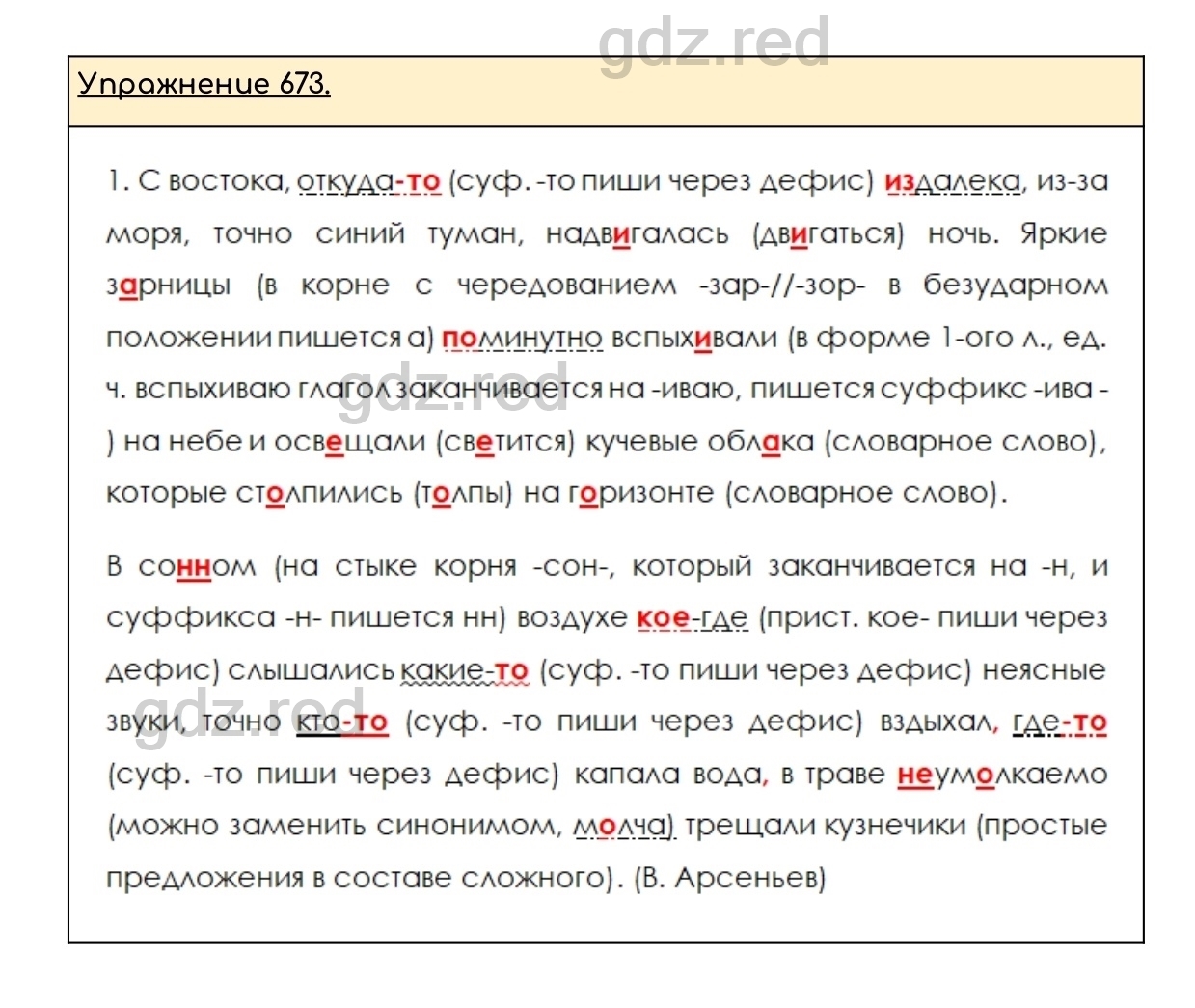 gdz.red

Упражнение 673.

1. С востока, откуда-то (суф. -то пиши через дефис) издалека, из-за моря, точно синий туман, надвигалась (двигаться) ночь. Яркие зарницы (в корне с чередованием -зар-//-зор- в безударном положении пишется а) поминутно вспыхивали (в форме 1-ого л., ед. ч. вспыхиваю глагол заканчивается на -иваю, пишется суффикс -ива -) на небе и освещали (светится) кучевые облака (словарное слово), которые столпились (толпы) на горизонте (словарное слово).

gdz.red

В сонном (на стыке корня -сон-, который заканчивается на -н, и суффикса -н- пишется нн) воздухе кое-где (прист. кое- пиши через дефис) слышались какие-то (суф. -то пиши через дефис) неясные звуки, точно кто-то (суф. -то пиши через дефис) вздыхал, где-то (суф. -то пиши через дефис) капала вода, в траве неумолкаемо (можно заменить синонимом, молча) трещали кузнечики (простые предложения в составе сложного). (В. Арсеньев)

gdz.red